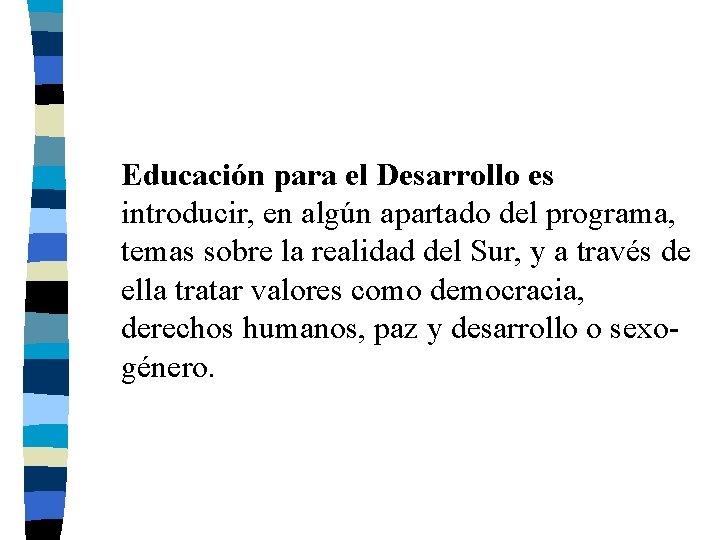 Educación para el Desarrollo es introducir, en algún apartado del programa, temas sobre la realidad del Sur, y a través de ella tratar valores como democracia, derechos humanos, paz y desarrollo o sexo-género.